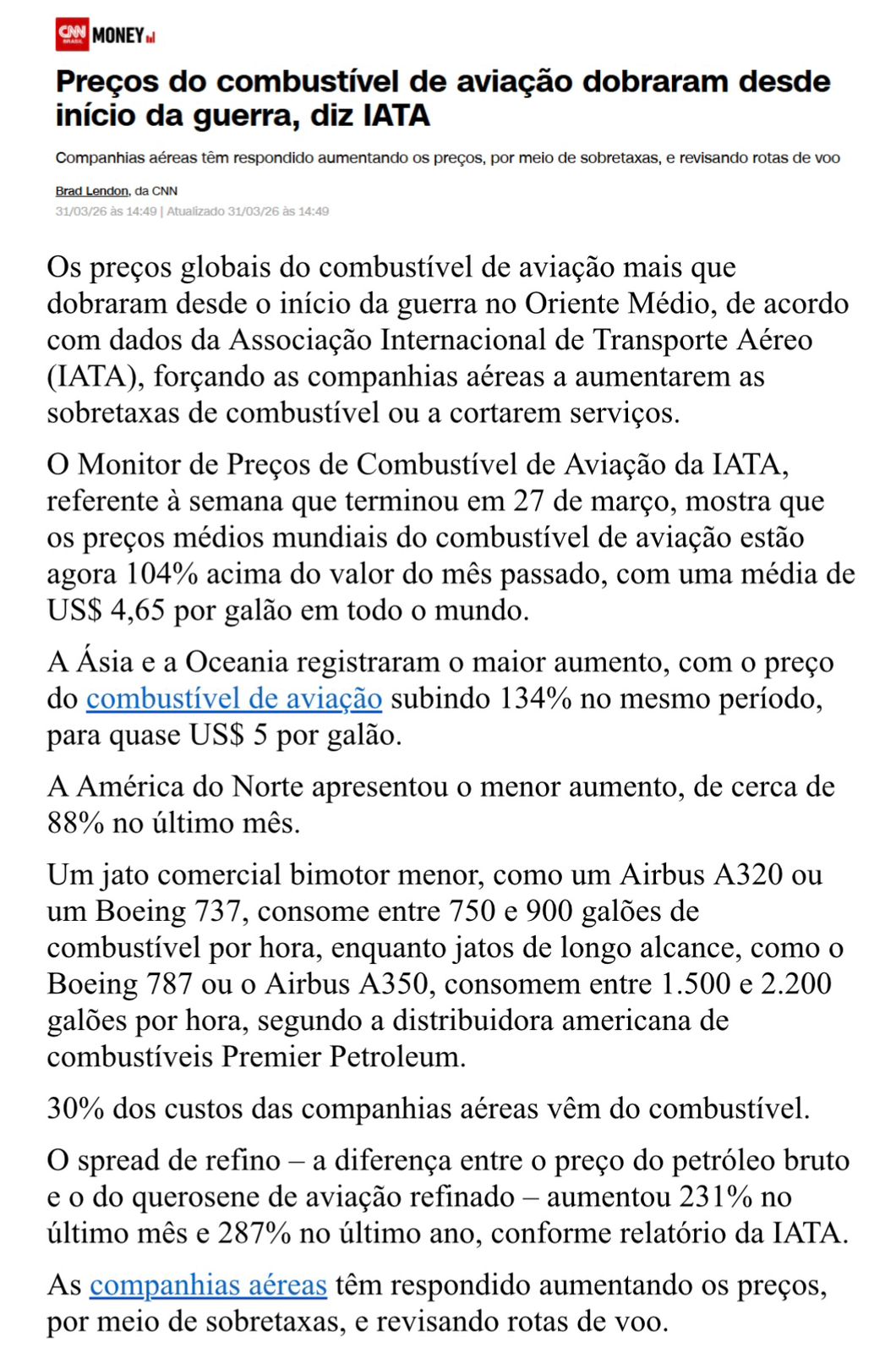 CNN BRASIL MONEY

Preços do combustível de aviação dobraram desde início da guerra, diz IATA

Companhias aéreas têm respondido aumentando os preços, por meio de sobretaxas, e revisando rotas de voo

Brad Lendon, da CNN
31/03/26 às 14:49 | Atualizado 31/03/26 às 14:49

Os preços globais do combustível de aviação mais que dobraram desde o início da guerra no Oriente Médio, de acordo com dados da Associação Internacional de Transporte Aéreo (IATA), forçando as companhias aéreas a aumentarem as sobretaxas de combustível ou a cortarem serviços.

O Monitor de Preços de Combustível de Aviação da IATA, referente à semana que terminou em 27 de março, mostra que os preços médios mundiais do combustível de aviação estão agora 104% acima do valor do mês passado, com uma média de US$ 4,65 por galão em todo o mundo.

A Ásia e a Oceania registraram o maior aumento, com o preço do combustível de aviação subindo 134% no mesmo período, para quase US$ 5 por galão.

A América do Norte apresentou o menor aumento, de cerca de 88% no último mês.

Um jato comercial bimotor menor, como um Airbus A320 ou um Boeing 737, consome entre 750 e 900 galões de combustível por hora, enquanto jatos de longo alcance, como o Boeing 787 ou o Airbus A350, consomem entre 1.500 e 2.200 galões por hora, segundo a distribuidora americana de combustíveis Premier Petroleum.

30% dos custos das companhias aéreas vêm do combustível.

O spread de refino – a diferença entre o preço do petróleo bruto e o do querosene de aviação refinado – aumentou 231% no último mês e 287% no último ano, conforme relatório da IATA.

As companhias aéreas têm respondido aumentando os preços, por meio de sobretaxas, e revisando rotas de voo.